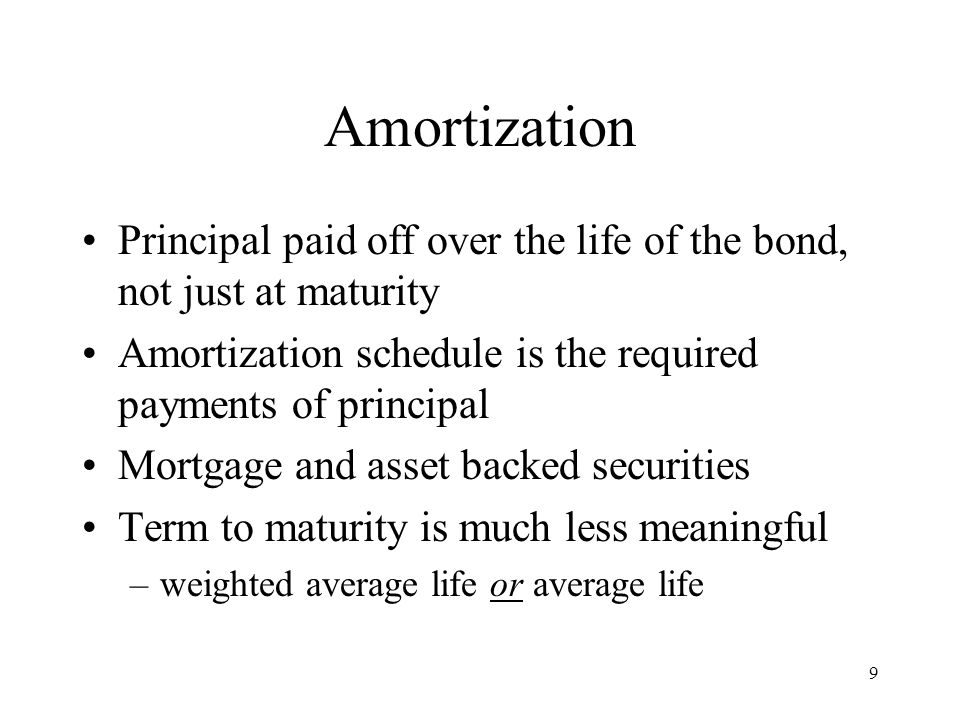 Amortization

• Principal paid off over the life of the bond, not just at maturity
• Amortization schedule is the required payments of principal
• Mortgage and asset backed securities
• Term to maturity is much less meaningful
– weighted average life or average life

9